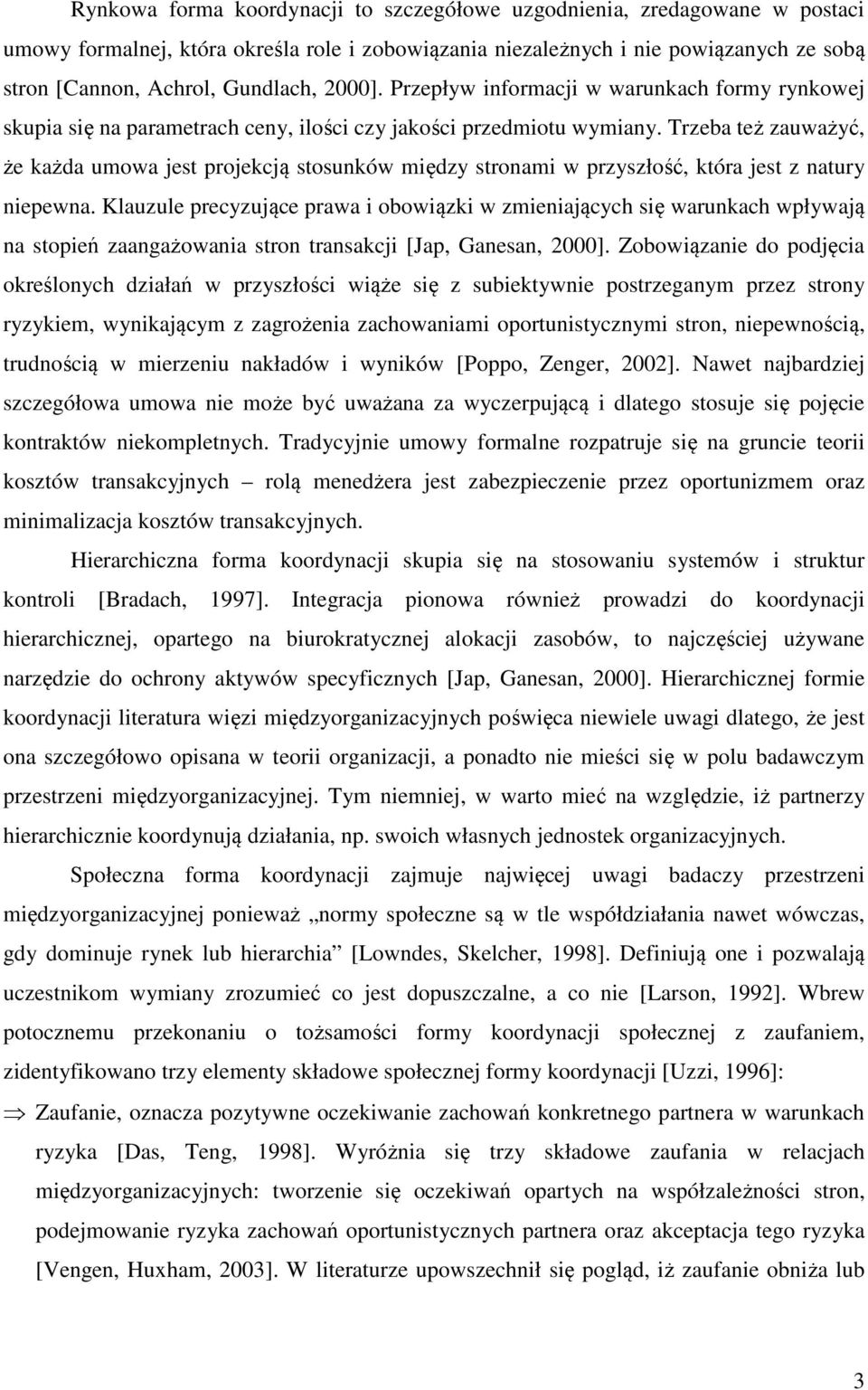 Rynkowa forma koordynacji to szczegółowe uzgodnienia, zredagowane w postaci umowy formalnej, która określa role i zobowiązania niezależnych i nie powiązanych ze sobą stron [Cannon, Achrol, Gundlach, 2000]. Przepływ informacji w warunkach formy rynkowej skupia się na parametrach ceny, ilości czy jakości przedmiotu wymiany. Trzeba też zauważyć, że każda umowa jest projekcją stosunków między stronami w przyszłość, która jest z natury niepewna. Klauzule precyzujące prawa i obowiązki w zmieniających się warunkach wpływają na stopień zaangażowania stron transakcji [Jap, Ganesan, 2000]. Zobowiązanie do podjęcia określonych działań w przyszłości wiąże się z subiektywnie postrzeganym przez strony ryzykiem, wynikającym z zagrożenia zachowaniami oportunistycznymi stron, niepewnością, trudnością w mierzeniu nakładów i wyników [Poppo, Zenger, 2002]. Nawet najbardziej szczegółowa umowa nie może być uważana za wyczerpującą i dlatego stosuje się pojęcie kontraktów niekompletnych. Tradycyjnie umowy formalne rozpatruje się na gruncie teorii kosztów transakcyjnych – rolą menedżera jest zabezpieczenie przez oportunizmem oraz minimalizacja kosztów transakcyjnych.

Hierarchiczna forma koordynacji skupia się na stosowaniu systemów i struktur kontroli [Bradach, 1997]. Integracja pionowa również prowadzi do koordynacji hierarchicznej, opartego na biurokratycznej alokacji zasobów, to najczęściej używane narzędzie do ochrony aktywów specyficznych [Jap, Ganesan, 2000]. Hierarchicznej formie koordynacji literatura więzi międzyorganizacyjnych poświęca niewiele uwagi dlatego, że jest ona szczegółowo opisana w teorii organizacji, a ponadto nie mieści się w polu badawczym przestrzeni międzyorganizacyjnej. Tym niemniej, w warto mieć na względzie, iż partnerzy hierarchicznie koordynują działania, np. swoich własnych jednostek organizacyjnych.

Społeczna forma koordynacji zajmuje najwięcej uwagi badaczy przestrzeni międzyorganizacyjnej ponieważ „normy społeczne są w tle współdziałania nawet wówczas, gdy dominuje rynek lub hierarchia” [Lowndes, Skelcher, 1998]. Definiują one i pozwalają uczestnikom wymiany zrozumieć co jest dopuszczalne, a co nie [Larson, 1992]. Wbrew potocznemu przekonaniu o tożsamości formy koordynacji społecznej z zaufaniem, zidentyfikowano trzy elementy składowe społecznej formy koordynacji [Uzzi, 1996]:

⇒ Zaufanie, oznacza pozytywne oczekiwanie zachowań konkretnego partnera w warunkach ryzyka [Das, Teng, 1998]. Wyróżnia się trzy składowe zaufania w relacjach międzyorganizacyjnych: tworzenie się oczekiwań opartych na współzależności stron, podejmowanie ryzyka zachowań oportunistycznych partnera oraz akceptacja tego ryzyka [Vengen, Huxham, 2003]. W literaturze upowszechnił się pogląd, iż zaufanie obniża lub

3